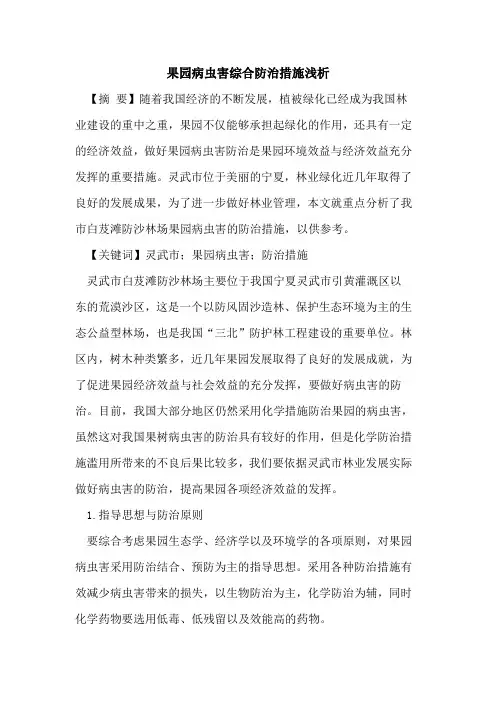 果园病虫害综合防治措施浅析

【摘 要】随着我国经济的不断发展，植被绿化已经成为我国林业建设的重中之重，果园不仅能够承担起绿化的作用，还具有一定的经济效益，做好果园病虫害防治是果园环境效益与经济效益充分发挥的重要措施。灵武市位于美丽的宁夏，林业绿化近几年取得了良好的发展成果，为了进一步做好林业管理，本文就重点分析了我市白芨滩防沙林场果园病虫害的防治措施，以供参考。

【关键词】灵武市；果园病虫害；防治措施

灵武市白芨滩防沙林场主要位于我国宁夏灵武市引黄灌溉区以东的荒漠沙区，这是一个以防风固沙造林、保护生态环境为主的生态公益型林场，也是我国“三北”防护林工程建设的重要单位。林区内，树木种类繁多，近几年果园发展取得了良好的发展成就，为了促进果园经济效益与社会效益的充分发挥，要做好病虫害的防治。目前，我国大部分地区仍然采用化学措施防治果园的病虫害，虽然这对我国果树病虫害的防治具有较好的作用，但是化学防治措施滥用所带来的不良后果比较多，我们要依据灵武市林业发展实际做好病虫害的防治，提高果园各项经济效益的发挥。

1.指导思想与防治原则

要综合考虑果园生态学、经济学以及环境学的各项原则，对果园病虫害采用防治结合、预防为主的指导思想。采用各种防治措施有效减少病虫害带来的损失，以生物防治为主，化学防治为辅，同时化学药物要选用低毒、低残留以及效能高的药物。